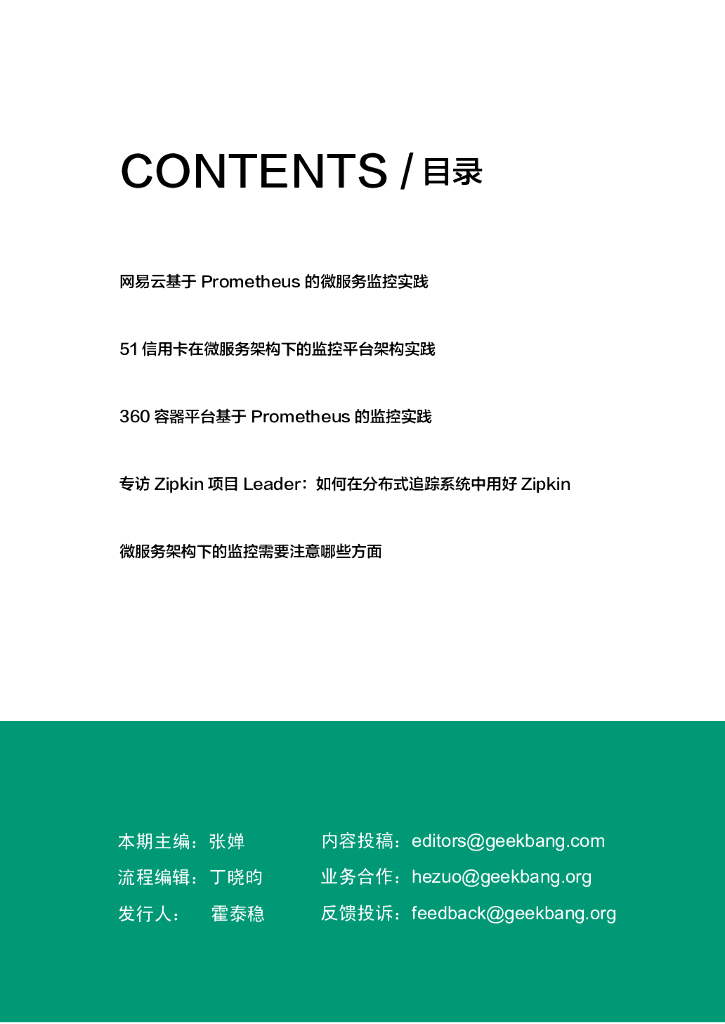 CONTENTS / 目录

网易云基于Prometheus的微服务监控实践

51信用卡在微服务架构下的监控平台架构实践

360容器平台基于Prometheus的监控实践

专访Zipkin项目Leader：如何在分布式追踪系统中用好Zipkin

微服务架构下的监控需要注意哪些方面

本期主编：张婵

流程编辑：丁晓昀

发行人： 霍泰稳

内容投稿：editors@geekbang.com

业务合作：hezuo@geekbang.org

反馈投诉：feedback@geekbang.org